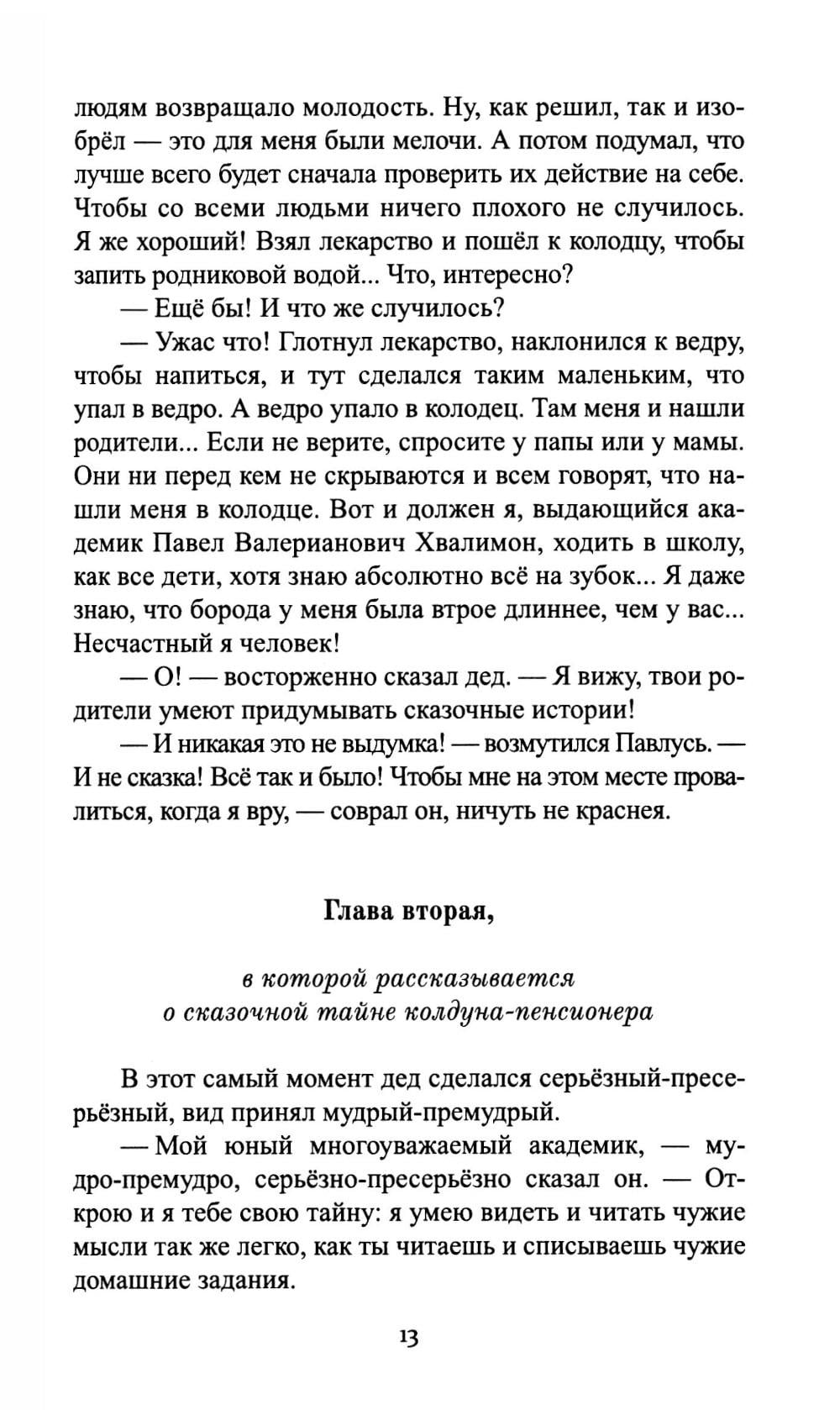 людям возвращало молодость. Ну, как решил, так и изобрёл — это для меня были мелочи. А потом подумал, что лучше всего будет сначала проверить их действие на себе. Чтобы со всеми людьми ничего плохого не случилось. Я же хороший! Взял лекарство и пошёл к колодцу, чтобы запить родниковой водой... Что, интересно?

— Ещё бы! И что же случилось?

— Ужас что! Глотнул лекарство, наклонился к ведру, чтобы напиться, и тут сделался таким маленьким, что упал в ведро. А ведро упало в колодец. Там меня и нашли родители... Если не верите, спросите у папы или у мамы. Они ни перед кем не скрываются и всем говорят, что нашли меня в колодце. Вот и должен я, выдающийся академик Павел Валерианович Хвалимон, ходить в школу, как все дети, хотя знаю абсолютно всё на зубок... Я даже знаю, что борода у меня была втрое длиннее, чем у вас... Несчастный я человек!

— О! — восторженно сказал дед. — Я вижу, твои родители умеют придумывать сказочные истории!

— И никакая это не выдумка! — возмутился Павлусь. — И не сказка! Всё так и было! Чтобы мне на этом месте провалиться, когда я вру, — соврал он, ничуть не краснея.

Глава вторая,

в которой рассказывается о сказочной тайне колдуна-пенсионера

В этот самый момент дед сделался серьёзный-пресерьёзный, вид принял мудрый-премудрый.

— Мой юный многоуважаемый академик, — мудро-премудро, серьёзно-пресерьёзно сказал он. — Открою и я тебе свою тайну: я умею видеть и читать чужие мысли так же легко, как ты читаешь и списываешь чужие домашние задания.

13